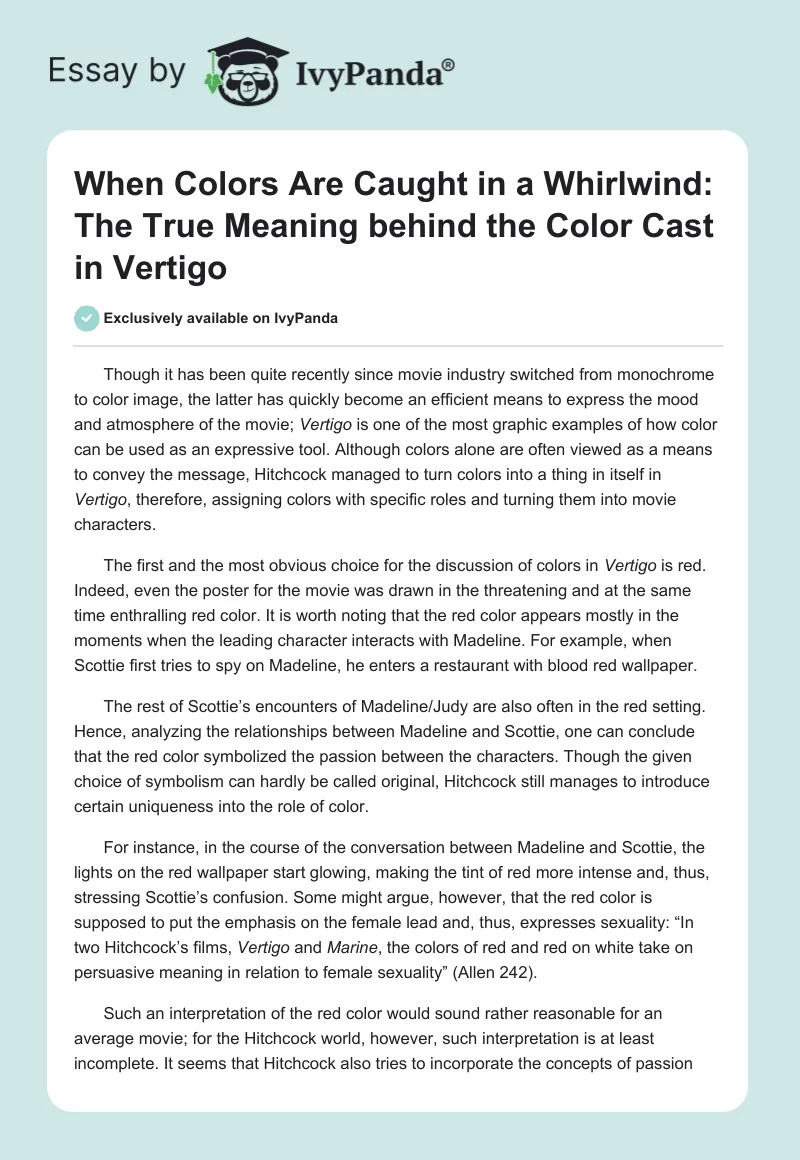 Essay by IvyPanda®

When Colors Are Caught in a Whirlwind: The True Meaning behind the Color Cast in Vertigo

Exclusively available on IvyPanda

Though it has been quite recently since movie industry switched from monochrome to color image, the latter has quickly become an efficient means to express the mood and atmosphere of the movie; Vertigo is one of the most graphic examples of how color can be used as an expressive tool. Although colors alone are often viewed as a means to convey the message, Hitchcock managed to turn colors into a thing in itself in Vertigo, therefore, assigning colors with specific roles and turning them into movie characters.

The first and the most obvious choice for the discussion of colors in Vertigo is red. Indeed, even the poster for the movie was drawn in the threatening and at the same time enthralling red color. It is worth noting that the red color appears mostly in the moments when the leading character interacts with Madeline. For example, when Scottie first tries to spy on Madeline, he enters a restaurant with blood red wallpaper.

The rest of Scottie's encounters of Madeline/Judy are also often in the red setting. Hence, analyzing the relationships between Madeline and Scottie, one can conclude that the red color symbolized the passion between the characters. Though the given choice of symbolism can hardly be called original, Hitchcock still manages to introduce certain uniqueness into the role of color.

For instance, in the course of the conversation between Madeline and Scottie, the lights on the red wallpaper start glowing, making the tint of red more intense and, thus, stressing Scottie's confusion. Some might argue, however, that the red color is supposed to put the emphasis on the female lead and, thus, expresses sexuality: "In two Hitchcock's films, Vertigo and Marine, the colors of red and red on white take on persuasive meaning in relation to female sexuality" (Allen 242).

Such an interpretation of the red color would sound rather reasonable for an average movie; for the Hitchcock world, however, such interpretation is at least incomplete. It seems that Hitchcock also tries to incorporate the concepts of passion